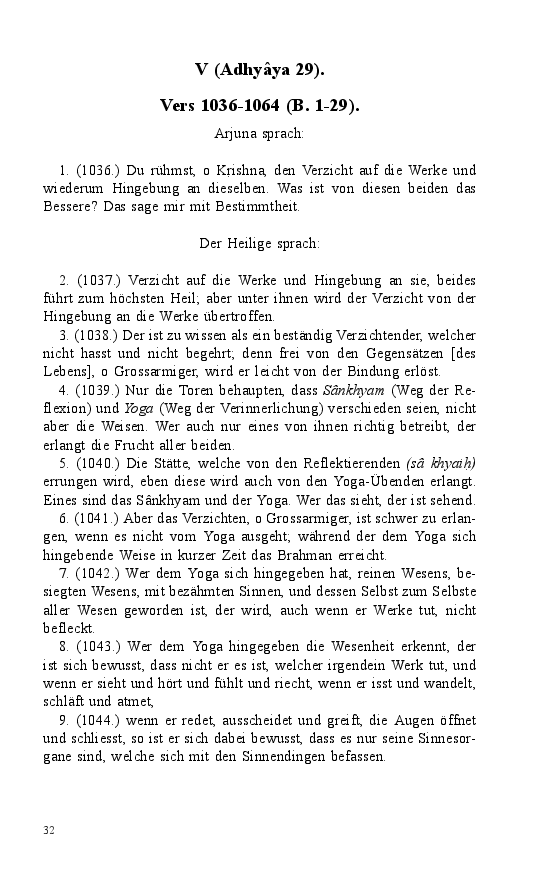 V (Adhyâya 29).

Vers 1036-1064 (B. 1-29).

Arjuna sprach:

1. (1036.) Du rühmst, o Krishna, den Verzicht auf die Werke und wiederum Hingebung an dieselben. Was ist von diesen beiden das Bessere? Das sage mir mit Bestimmtheit.

Der Heilige sprach:

2. (1037.) Verzicht auf die Werke und Hingebung an sie, beides führt zum höchsten Heil; aber unter ihnen wird der Verzicht von der Hingebung an die Werke übertroffen.

3. (1038.) Der ist zu wissen als ein beständig Verzichtender, welcher nicht hasst und nicht begehrt; denn frei von den Gegensätzen [des Lebens], o Grossarmiger, wird er leicht von der Bindung erlöst.

4. (1039.) Nur die Toren behaupten, dass Sânkhyam (Weg der Reflexion) und Yoga (Weg der Verinnerlichung) verschieden seien, nicht aber die Weisen. Wer auch nur eines von ihnen richtig betreibt, der erlangt die Frucht aller beiden.

5. (1040.) Die Stätte, welche von den Reflektierenden (sâ khyaih) errungen wird, eben diese wird auch von den Yoga-Übenden erlangt. Eines sind das Sânkhyam und der Yoga. Wer das sieht, der ist sehend.

6. (1041.) Aber das Verzichten, o Grossarmiger, ist schwer zu erlangen, wenn es nicht vom Yoga ausgeht; während der dem Yoga sich hingebende Weise in kurzer Zeit das Brahman erreicht.

7. (1042.) Wer dem Yoga sich hingegeben hat, reinen Wesens, besiegten Wesens, mit bezähmten Sinnen, und dessen Selbst zum Selbste aller Wesen geworden ist, der wird, auch wenn er Werke tut, nicht befleckt.

8. (1043.) Wer dem Yoga hingegeben die Wesenheit erkennt, der ist sich bewusst, dass nicht er es ist, welcher irgendein Werk tut, und wenn er sieht und hört und fühlt und riecht, wenn er isst und wandelt, schläft und atmet,

9. (1044.) wenn er redet, ausscheidet und greift, die Augen öffnet und schliesst, so ist er sich dabei bewusst, dass es nur seine Sinnesorgane sind, welche sich mit den Sinnendingen befassen.

32